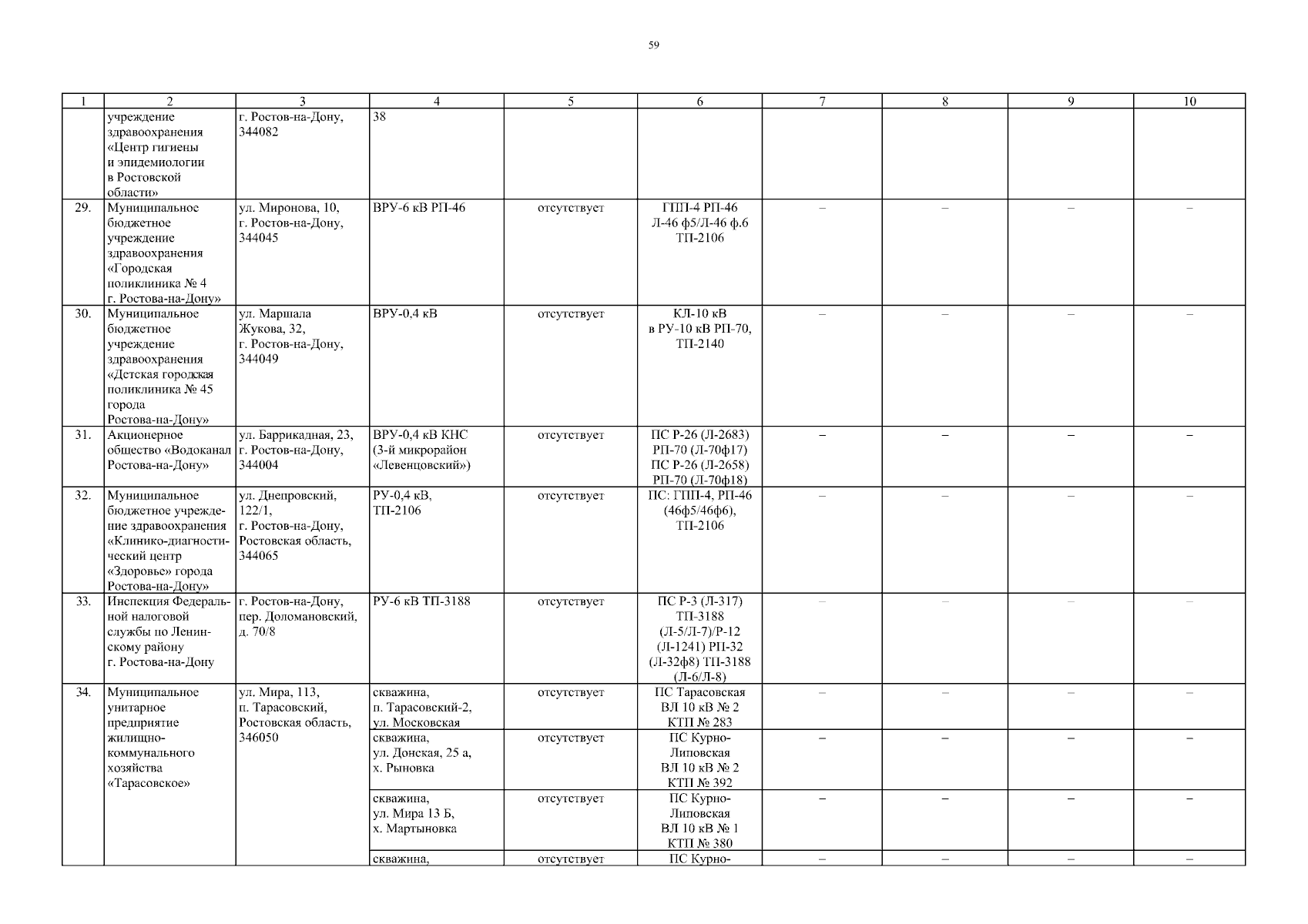 59

| 1 | 2 | 3 | 4 | 5 | 6 | 7 | 8 | 9 | 10 |
|---|---|---|---|---|---|---|---|---|---|
| | учреждение здравоохранения «Центр гигиены и эпидемиологии в Ростовской области» | г. Ростов-на-Дону, 344082 | 38 | | | | | | |
| 29. | Муниципальное бюджетное учреждение здравоохранения «Городская поликлиника № 4 г. Ростова-на-Дону» | ул. Миронова, 10, г. Ростов-на-Дону, 344045 | ВРУ-6 кВ РП-46 | отсутствует | ГПП-4 РП-46 Л-46 ф5/Л-46 ф.6 ТП-2106 | – | – | – | – |
| 30. | Муниципальное бюджетное учреждение здравоохранения «Детская городская поликлиника № 45 города Ростова-на-Дону» | ул. Маршала Жукова, 32, г. Ростов-на-Дону, 344049 | ВРУ-0,4 кВ | отсутствует | КЛ-10 кВ в РУ-10 кВ РП-70, ТП-2140 | – | – | – | – |
| 31. | Акционерное общество «Водоканал Ростова-на-Дону» | ул. Баррикадная, 23, г. Ростов-на-Дону, 344004 | ВРУ-0,4 кВ КНС (3-й микрорайон «Левенцовский») | отсутствует | ПС Р-26 (Л-2683) РП-70 (Л-70ф17) ПС Р-26 (Л-2658) РП-70 (Л-70ф18) | – | – | – | – |
| 32. | Муниципальное бюджетное учреждение здравоохранения «Клинико-диагностический центр «Здоровье» города Ростова-на-Дону» | ул. Днепровский, 122/1, г. Ростов-на-Дону, Ростовская область, 344065 | РУ-0,4 кВ, ТП-2106 | отсутствует | ПС: ГПП-4, РП-46 (46ф5/46ф6), ТП-2106 | – | – | – | – |
| 33. | Инспекция Федеральной налоговой службы по Ленинскому району г. Ростова-на-Дону | г. Ростов-на-Дону, пер. Доломановский, д. 70/8 | РУ-6 кВ ТП-3188 | отсутствует | ПС Р-3 (Л-317) ТП-3188 (Л-5/Л-7)/Р-12 (Л-1241) РП-32 (Л-32ф8) ТП-3188 (Л-6/Л-8) | – | – | – | – |
| 34. | Муниципальное унитарное предприятие жилищно-коммунального хозяйства «Тарасовское» | ул. Мира, 113, п. Тарасовский, Ростовская область, 346050 | скважина, п. Тарасовский-2, ул. Московская | отсутствует | ПС Тарасовская ВЛ 10 кВ № 2 КТП № 283 | – | – | – | – |
| | | | скважина, ул. Донская, 25 а, х. Рыновка | отсутствует | ПС Курно-Липовская ВЛ 10 кВ № 2 КТП № 392 | – | – | – | – |
| | | | скважина, ул. Мира 13 Б, х. Мартыновка | отсутствует | ПС Курно-Липовская ВЛ 10 кВ № 1 КТП № 380 | – | – | – | – |
| | | | скважина, | отсутствует | ПС Курно- | – | – | – | – |